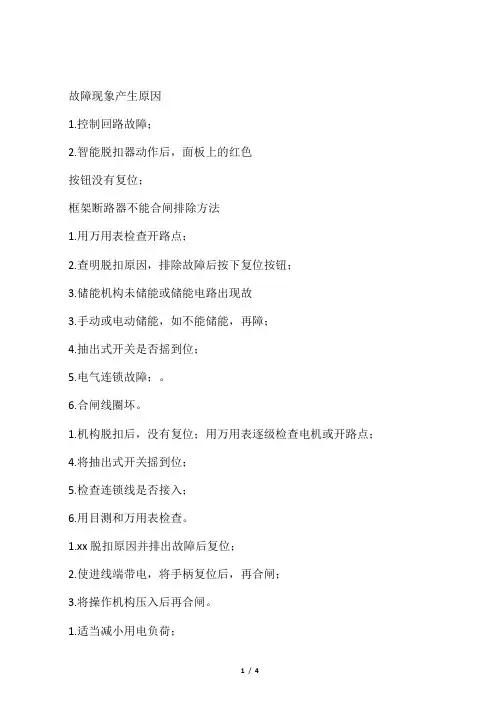 故障现象产生原因

1.控制回路故障；

2.智能脱扣器动作后，面板上的红色

按钮没有复位；

框架断路器不能合闸排除方法

1.用万用表检查开路点；

2.查明脱扣原因，排除故障后按下复位按钮；

3.储能机构未储能或储能电路出现故

3.手动或电动储能，如不能储能，再障；

4.抽出式开关是否摇到位；

5.电气连锁故障；。

6.合闸线圈坏。

1.机构脱扣后，没有复位；用万用表逐级检查电机或开路点；

4.将抽出式开关摇到位；

5.检查连锁线是否接入；

6.用目测和万用表检查。

1.xx 脱扣原因并排出故障后复位；

2.使进线端带电，将手柄复位后，再合闸；

3.将操作机构压入后再合闸。

1.适当减小用电负荷；

1 / 4